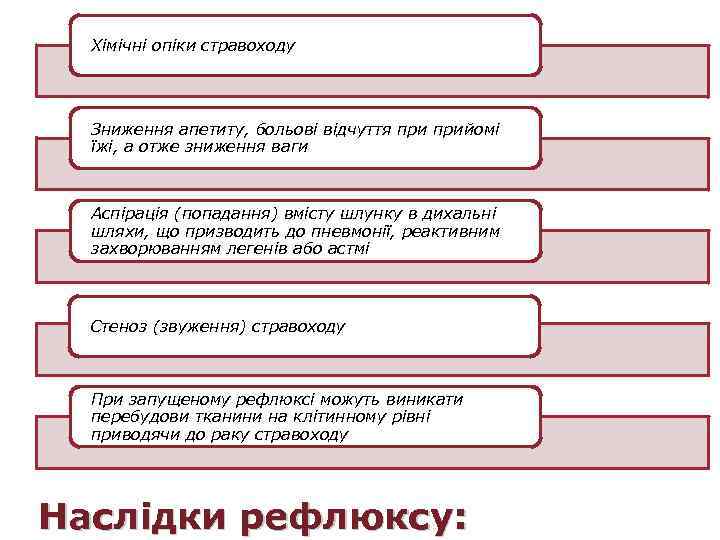 Хімічні опіки стравоходу

Зниження апетиту, больові відчуття при прийомі їжі, а отже зниження ваги

Аспірація (попадання) вмісту шлунку в дихальні шляхи, що призводить до пневмонії, реактивним захворюванням легенів або астмі

Стеноз (звуження) стравоходу

При запущеному рефлюксі можуть виникати перебудови тканини на клітинному рівні приводячи до раку стравоходу

Наслідки рефлюксу: